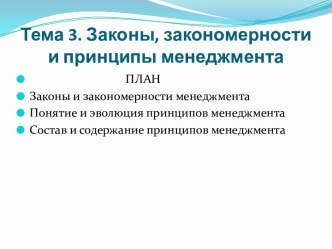 Тема 3. Законы, закономерности и принципы менеджмента

ПЛАН

Законы и закономерности менеджмента

Понятие и эволюция принципов менеджмента

Состав и содержание принципов менеджмента